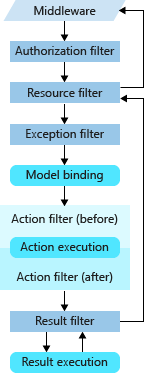 Middleware

Authorization filter

Resource filter

Exception filter

Model binding

Action filter (before)

Action execution

Action filter (after)

Result filter

Result execution